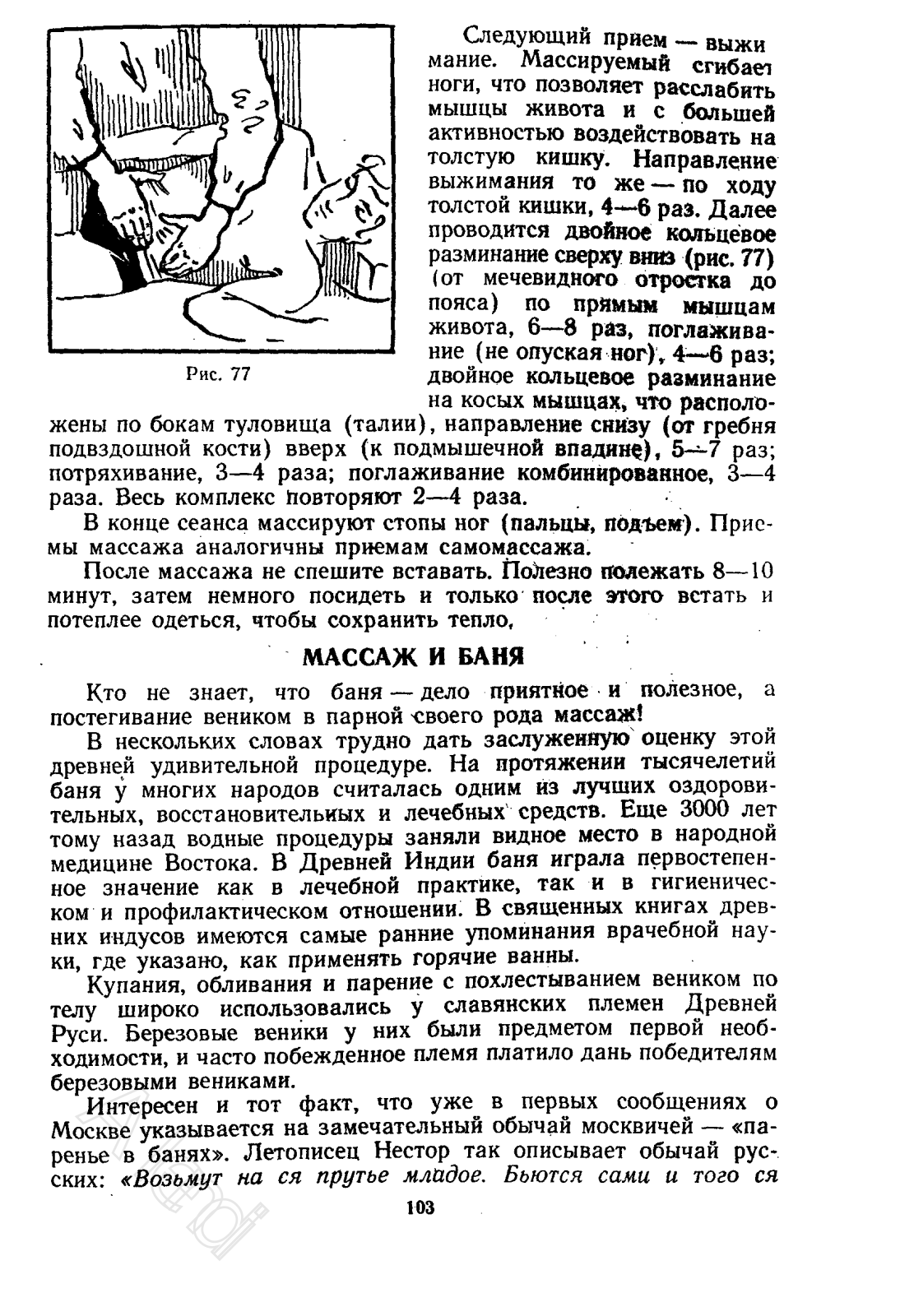 Рис. 77

Следующий прием — выжимание. Массируемый сгибает ноги, что позволяет расслабить мышцы живота и с большей активностью воздействовать на толстую кишку. Направление выжимания то же — по ходу толстой кишки, 4—6 раз. Далее проводится двойное кольцевое разминание сверху вниз (рис. 77) (от мечевидного отростка до пояса) по прямым мышцам живота, 6—8 раз, поглаживание (не опуская ног), 4—6 раз; двойное кольцевое разминание на косых мышцах, что расположены по бокам туловища (талии), направление снизу (от гребня подвздошной кости) вверх (к подмышечной впадине), 5—7 раз; потряхивание, 3—4 раза; поглаживание комбинированное, 3—4 раза. Весь комплекс повторяют 2—4 раза.

В конце сеанса массируют стопы ног (пальцы, подъем). Приемы массажа аналогичны приемам самомассажа.

После массажа не спешите вставать. Полезно полежать 8—10 минут, затем немного посидеть и только после этого встать и потеплее одеться, чтобы сохранить тепло.

МАССАЖ И БАНЯ

Кто не знает, что баня — дело приятное и полезное, а постегивание веником в парной своего рода массаж!

В нескольких словах трудно дать заслуженную оценку этой древней удивительной процедуре. На протяжении тысячелетий баня у многих народов считалась одним из лучших оздоровительных, восстановительных и лечебных средств. Еще 3000 лет тому назад водные процедуры заняли видное место в народной медицине Востока. В Древней Индии баня играла первостепенное значение как в лечебной практике, так и в гигиеническом и профилактическом отношении. В священных книгах древних индусов имеются самые ранние упоминания врачебной науки, где указано, как применять горячие ванны.

Купания, обливания и парение с похлестыванием веником по телу широко использовались у славянских племен Древней Руси. Березовые веники у них были предметом первой необходимости, и часто побежденное племя платило дань победителям березовыми вениками.

Интересен и тот факт, что уже в первых сообщениях о Москве указывается на замечательный обычай москвичей — «паренье в банях». Летописец Нестор так описывает обычай русских: «Возьмут на ся прутье младое. Бьются сами и того ся

103